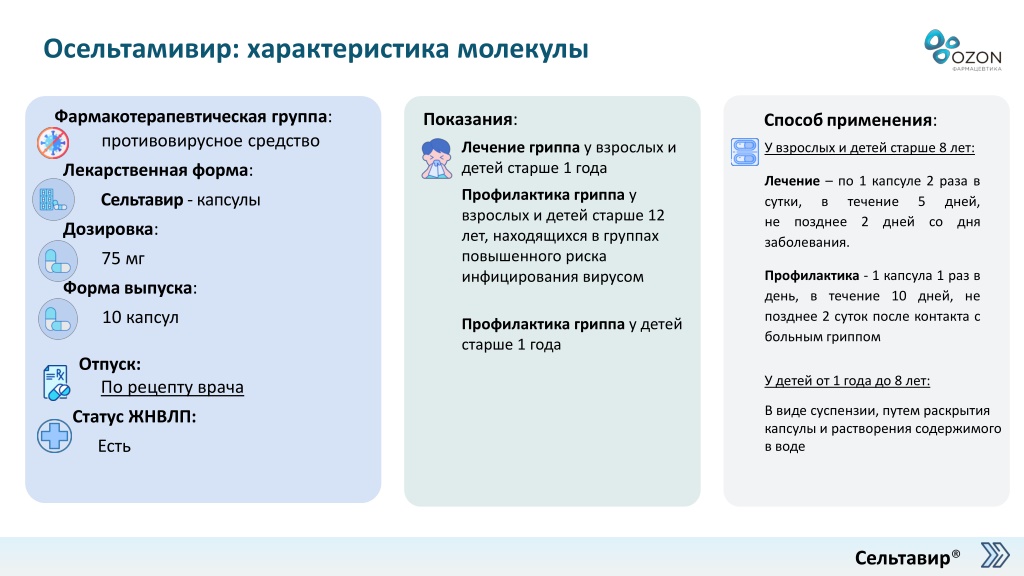 Осельтамивир: характеристика молекулы

OZON
ФАРМАЦЕВТИКА

Фармакотерапевтическая группа:
противовирусное средство
Лекарственная форма:
Сельтавир - капсулы
Дозировка:
75 мг
Форма выпуска:
10 капсул
Отпуск:
По рецепту врача
Статус ЖНВЛП:
Есть

Показания:
Лечение гриппа у взрослых и детей старше 1 года
Профилактика гриппа у взрослых и детей старше 12 лет, находящихся в группах повышенного риска инфицирования вирусом
Профилактика гриппа у детей старше 1 года

Способ применения:
У взрослых и детей старше 8 лет:
Лечение – по 1 капсуле 2 раза в сутки, в течение 5 дней, не позднее 2 дней со дня заболевания.
Профилактика - 1 капсула 1 раз в день, в течение 10 дней, не позднее 2 суток после контакта с больным гриппом
У детей от 1 года до 8 лет:
В виде суспензии, путем раскрытия капсулы и растворения содержимого в воде

Сельтавир®